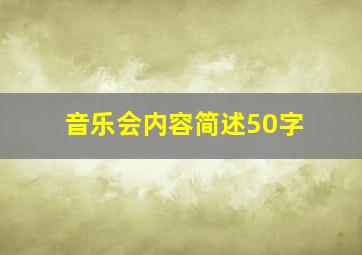 音乐会内容简述50字